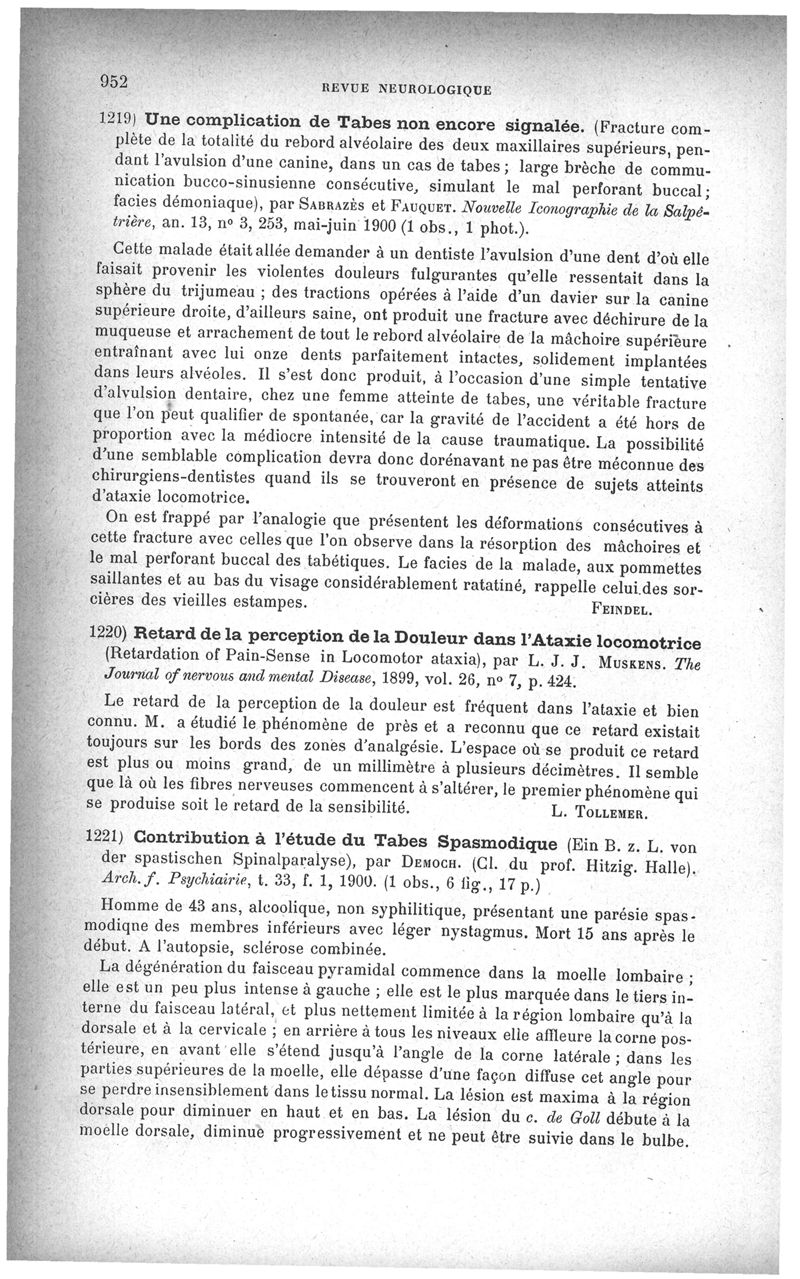 952 REVUE NEUROLOGIQUE

1219) Une complication de Tabes non encore signalée. (Fracture complète de la totalité du rebord alvéolaire des deux maxillaires supérieurs, pendant l'avulsion d'une canine, dans un cas de tabes ; large brèche de communication bucco-sinusienne consécutive, simulant le mal perforant buccal ; facies démoniaque), par Sabrazès et Fauquet. Nouvelle Iconographie de la Salpêtrière, an. 13, nº 3, 253, mai-juin 1900 (1 obs., 1 phot.).

Cette malade était allée demander à un dentiste l'avulsion d'une dent d'où elle faisait provenir les violentes douleurs fulgurantes qu'elle ressentait dans la sphère du trijumeau ; des tractions opérées à l'aide d'un davier sur la canine supérieure droite, d'ailleurs saine, ont produit une fracture avec déchirure de la muqueuse et arrachement de tout le rebord alvéolaire de la mâchoire supérieure entraînant avec lui onze dents parfaitement intactes, solidement implantées dans leurs alvéoles. Il s'est donc produit, à l'occasion d'une simple tentative d'alvulsion dentaire, chez une femme atteinte de tabes, une véritable fracture que l'on peut qualifier de spontanée, car la gravité de l'accident a été hors de proportion avec la médiocre intensité de la cause traumatique. La possibilité d'une semblable complication devra donc dorénavant ne pas être méconnue des chirurgiens-dentistes quand ils se trouveront en présence de sujets atteints d'ataxie locomotrice.

On est frappé par l'analogie que présentent les déformations consécutives à cette fracture avec celles que l'on observe dans la résorption des mâchoires et le mal perforant buccal des tabétiques. Le facies de la malade, aux pommettes saillantes et au bas du visage considérablement ratatiné, rappelle celui des sorcières des vieilles estampes. Feindel.

1220) Retard de la perception de la Douleur dans l'Ataxie locomotrice (Retardation of Pain-Sense in Locomotor ataxia), par L. J. J. Muskens. The Journal of nervous and mental Disease, 1899, vol. 26, nº 7, p. 424.

Le retard de la perception de la douleur est fréquent dans l'ataxie et bien connu. M. a étudié le phénomène de près et a reconnu que ce retard existait toujours sur les bords des zones d'analgésie. L'espace où se produit ce retard est plus ou moins grand, de un millimètre à plusieurs décimètres. Il semble que là où les fibres nerveuses commencent à s'altérer, le premier phénomène qui se produise soit le retard de la sensibilité. L. Tollemer.

1221) Contribution à l'étude du Tabes Spasmodique (Ein B. z. L. von der spastischen Spinalparalyse), par Democh. (Cl. du prof. Hitzig. Halle). Arch. f. Psychiairie, t. 33, f. 1, 1900. (1 obs., 6 fig., 17 p.)

Homme de 43 ans, alcoolique, non syphilitique, présentant une parésie spasmodique des membres inférieurs avec léger nystagmus. Mort 15 ans après le début. A l'autopsie, sclérose combinée.

La dégénération du faisceau pyramidal commence dans la moelle lombaire ; elle est un peu plus intense à gauche ; elle est le plus marquée dans le tiers interne du faisceau latéral, et plus nettement limitée à la région lombaire qu'à la dorsale et à la cervicale ; en arrière à tous les niveaux elle affleure la corne postérieure, en avant elle s'étend jusqu'à l'angle de la corne latérale ; dans les parties supérieures de la moelle, elle dépasse d'une façon diffuse cet angle pour se perdre insensiblement dans le tissu normal. La lésion est maxima à la région dorsale pour diminuer en haut et en bas. La lésion du c. de Goll débute à la moelle dorsale, diminue progressivement et ne peut être suivie dans le bulbe.